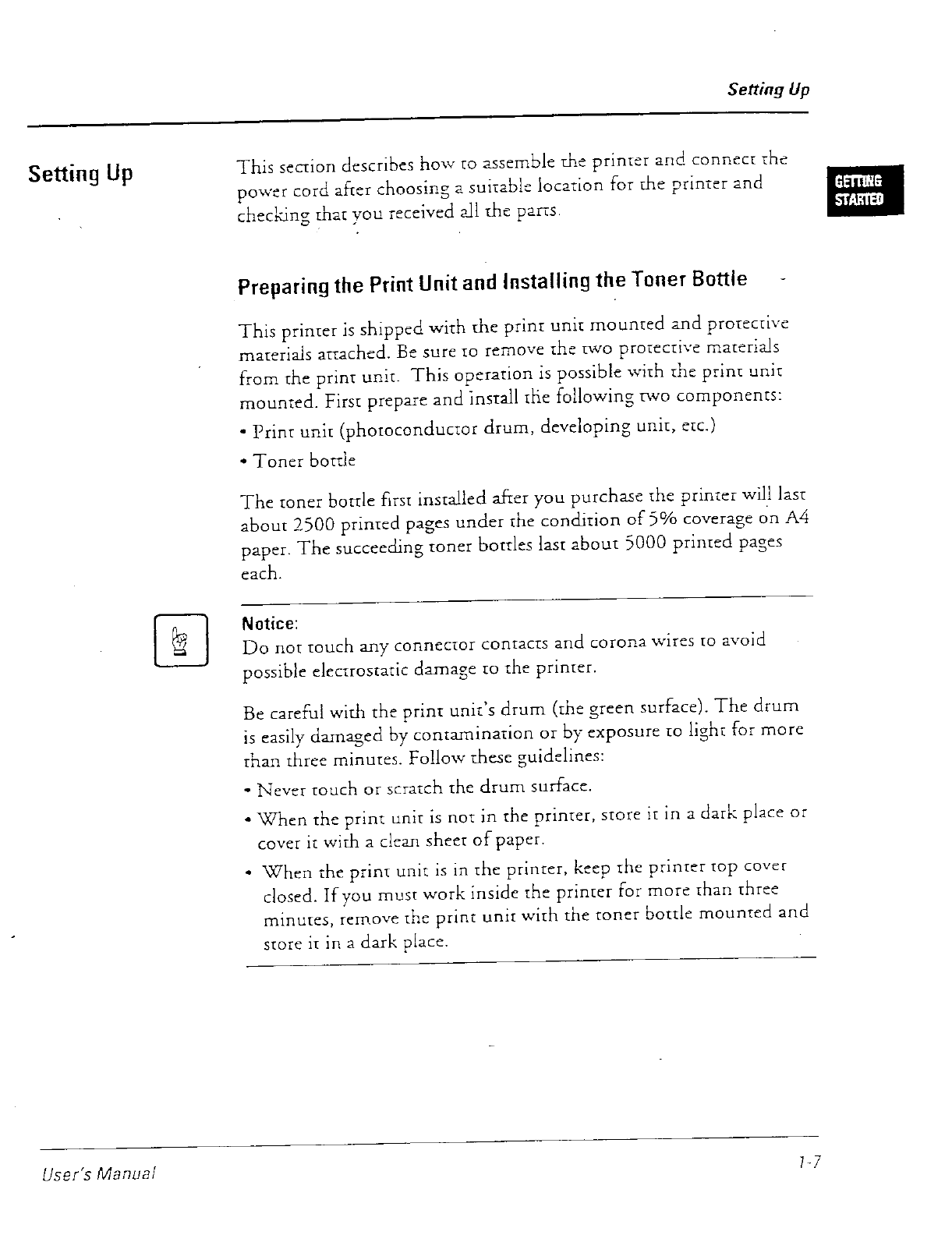 Setting Up

Setting Up

This section describes how to assemble the printer and connect the power cord after choosing a suitable location for the printer and checking that you received all the parts.

GETTING STARTED

Preparing the Print Unit and Installing the Toner Bottle

This printer is shipped with the print unit mounted and protective materials attached. Be sure to remove the two protective materials from the print unit. This operation is possible with the print unit mounted. First prepare and install the following two components:

• Print unit (photoconductor drum, developing unit, etc.)

• Toner bottle

The toner bottle first installed after you purchase the printer will last about 2500 printed pages under the condition of 5% coverage on A4 paper. The succeeding toner bottles last about 5000 printed pages each.

Notice:
Do not touch any connector contacts and corona wires to avoid possible electrostatic damage to the printer.

Be careful with the print unit's drum (the green surface). The drum is easily damaged by contamination or by exposure to light for more than three minutes. Follow these guidelines:

• Never touch or scratch the drum surface.

• When the print unit is not in the printer, store it in a dark place or cover it with a clean sheet of paper.

• When the print unit is in the printer, keep the printer top cover closed. If you must work inside the printer for more than three minutes, remove the print unit with the toner bottle mounted and store it in a dark place.

User's Manual

1-7